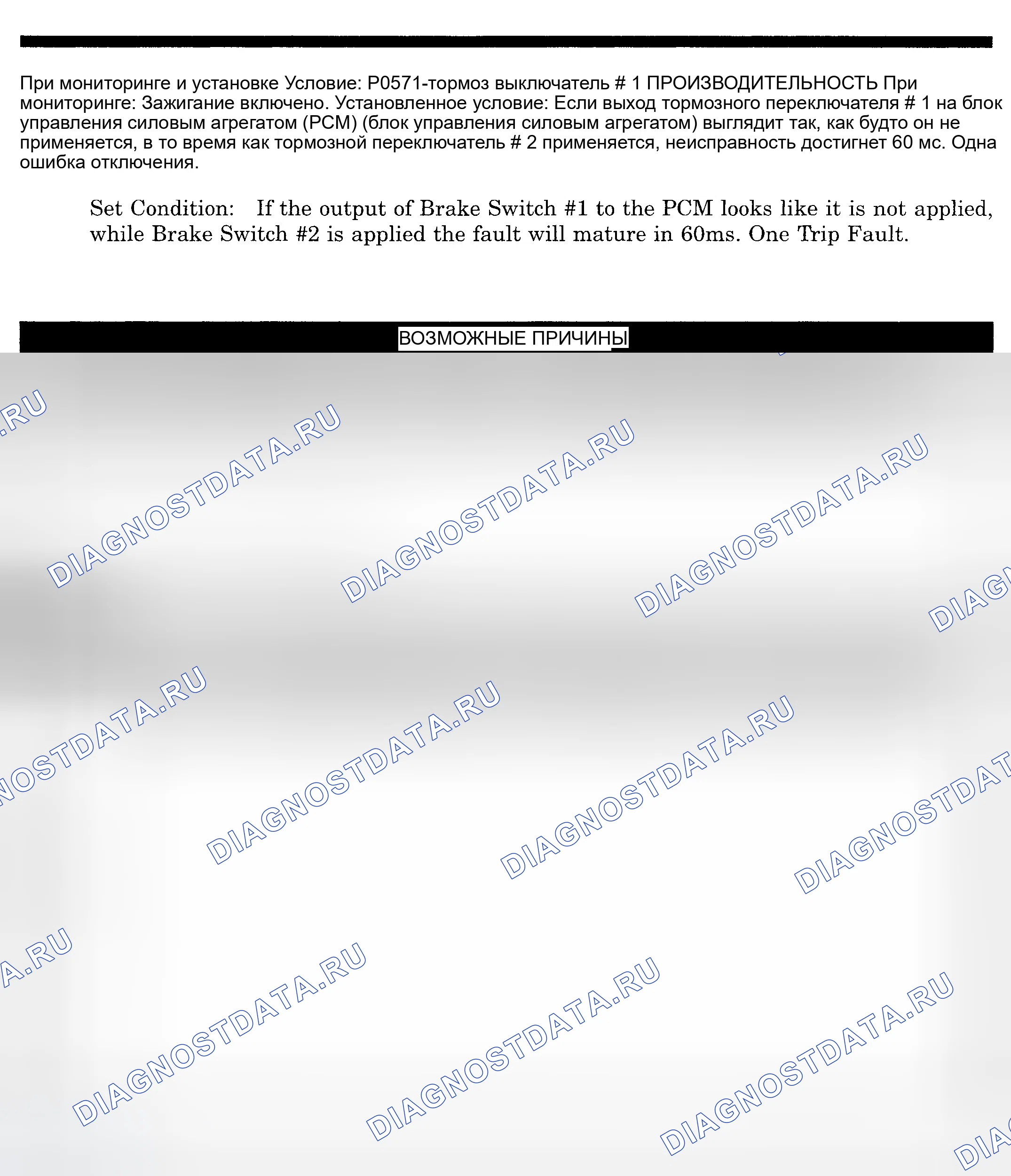 При мониторинге и установке Условие: P0571-тормоз выключатель # 1 ПРОИЗВОДИТЕЛЬНОСТЬ При мониторинге: Зажигание включено. Установленное условие: Если выход тормозного переключателя # 1 на блок управления силовым агрегатом (PCM) (блок управления силовым агрегатом) выглядит так, как будто он не применяется, в то время как тормозной переключатель # 2 применяется, неисправность достигнет 60 мс. Одна ошибка отключения.

Set Condition: If the output of Brake Switch #1 to the PCM looks like it is not applied, while Brake Switch #2 is applied the fault will mature in 60ms. One Trip Fault.

ВОЗМОЖНЫЕ ПРИЧИНЫ

DIAGNOSTDATA.RU